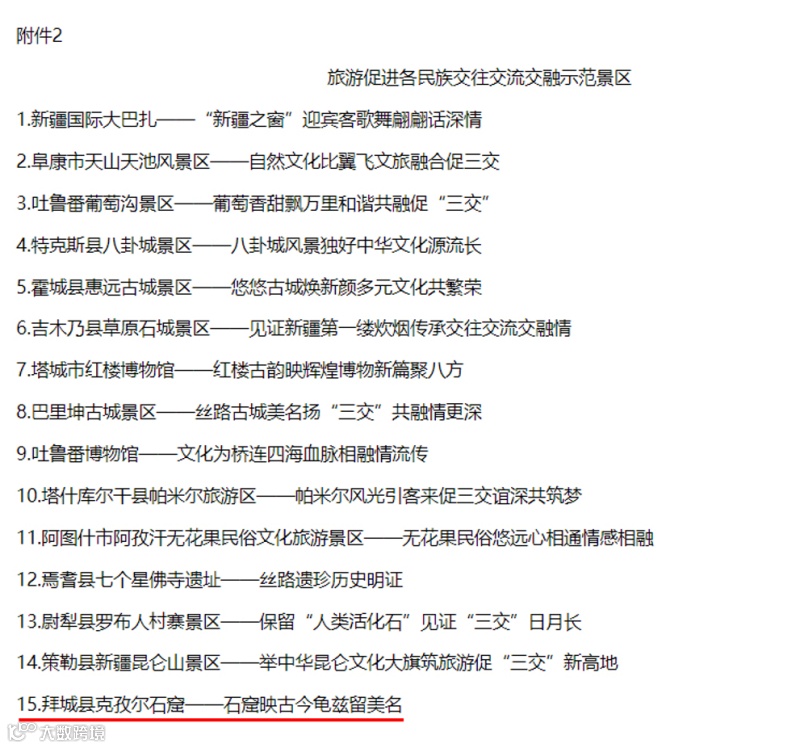 附件2

旅游促进各民族交往交流交融示范景区

1.新疆国际大巴扎——“新疆之窗”迎宾客歌舞翩翩话深情

2.阜康市天山天池风景区——自然文化比翼飞文旅融合促三交

3.吐鲁番葡萄沟景区——葡萄香甜飘万里和谐共融促“三交”

4.特克斯县八卦城景区——八卦城风景独好中华文化源流长

5.霍城县惠远古城景区——悠悠古城焕新颜多元文化共繁荣

6.吉木乃县草原石城景区——见证新疆第一缕炊烟传承交往交流交融情

7.塔城市红楼博物馆——红楼古韵映辉煌博物新篇聚八方

8.巴里坤古城景区——丝路古城美名扬“三交”共融情更深

9.吐鲁番博物馆——文化为桥连四海血脉相融情流传

10.塔什库尔干县帕米尔旅游区——帕米尔风光引客来促三交谊深共筑梦

11.阿图什市阿孜汗无花果民俗文化旅游景区——无花果民俗悠远心相通情感相融

12.焉耆县七个星佛寺遗址——丝路遗珍历史明证

13.尉犁县罗布人村寨景区——保留“人类活化石”见证“三交”日月长

14.策勒县新疆昆仑山景区——举中华昆仑文化大旗筑旅游促“三交”新高地

15.拜城县克孜尔石窟——石窟映古今龟兹留美名

大数跨境